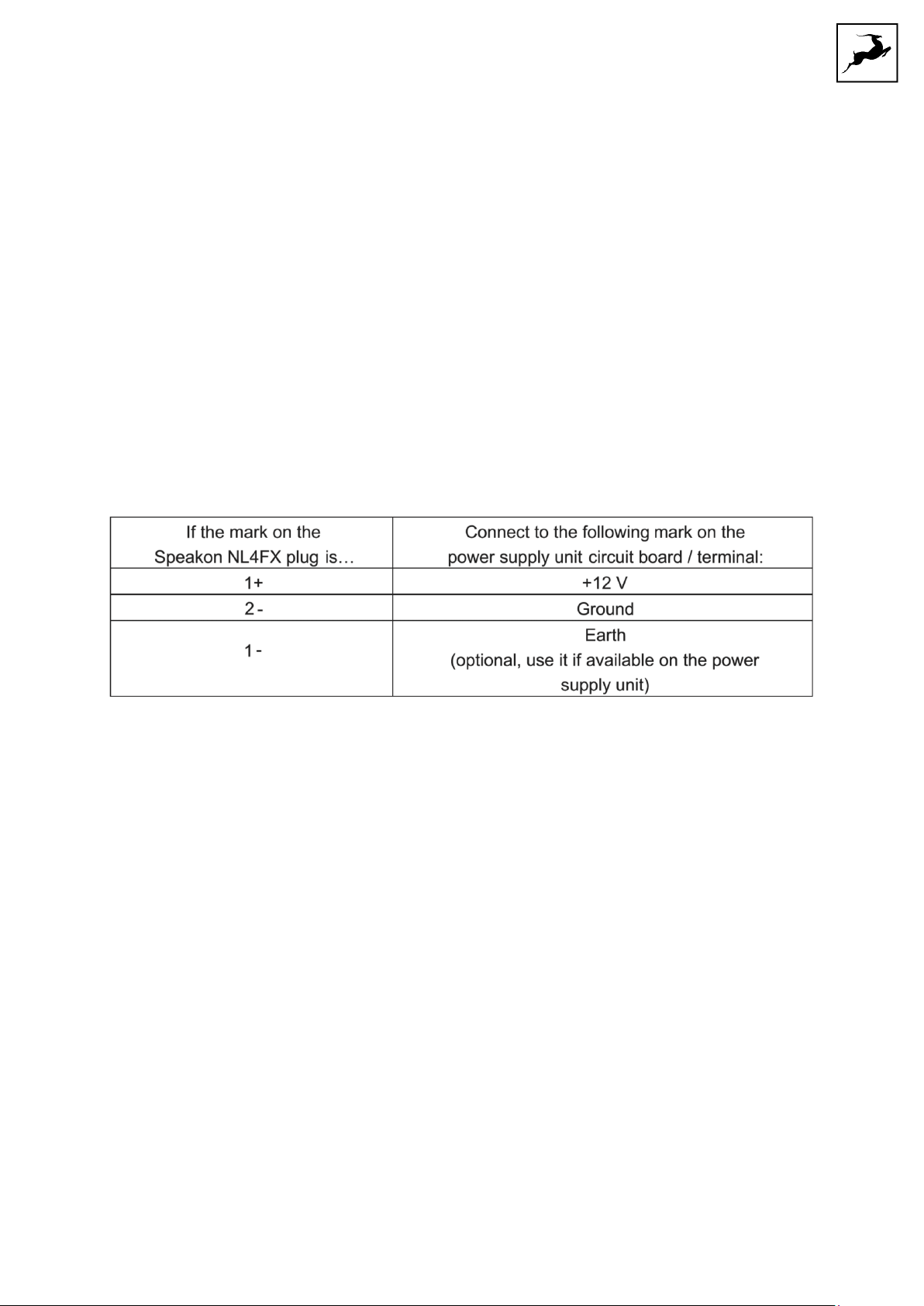 | If the mark on the Speakon NL4FX plug is… | Connect to the following mark on the power supply unit circuit board / terminal: |
|---|---|
| 1+ | +12 V |
| 2 - | Ground |
| 1 - | Earth (optional, use it if available on the power supply unit) |